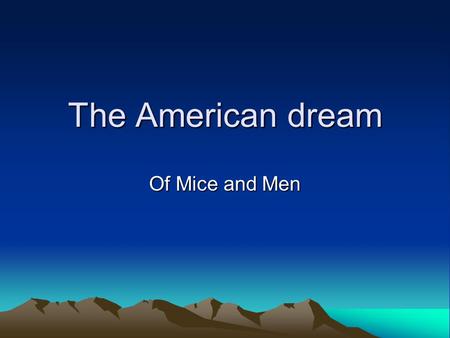 The American dream

Of Mice and Men